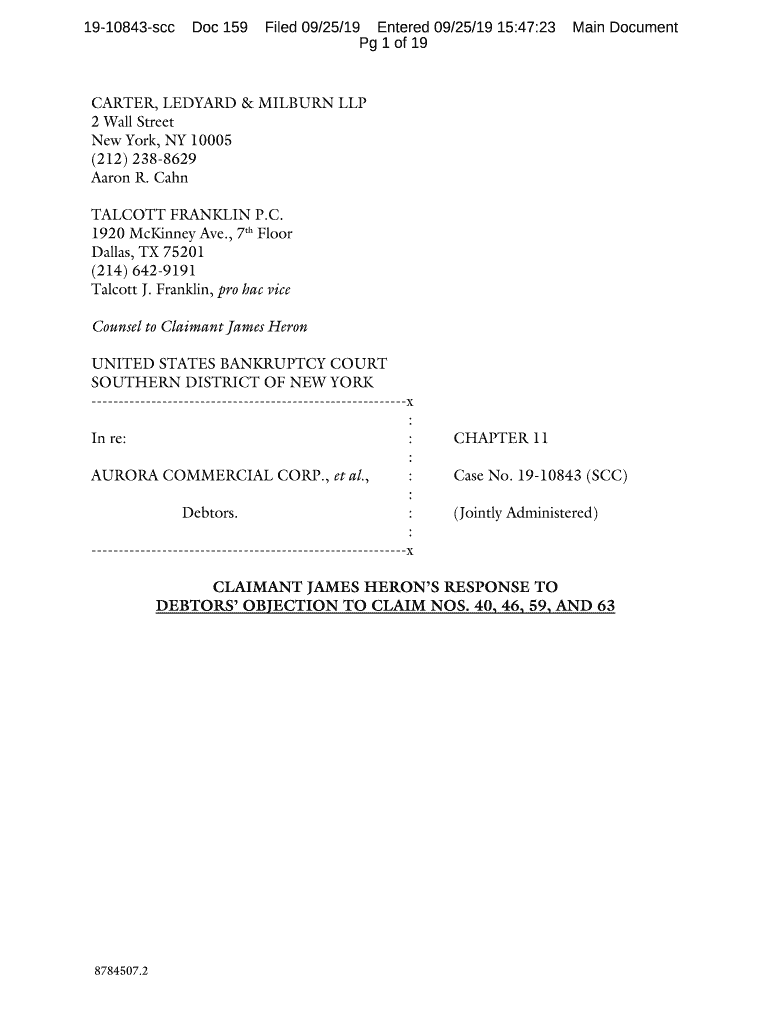 19-10843-scc Doc 159 Filed 09/25/19 Entered 09/25/19 15:47:23 Main Document
Pg 1 of 19

CARTER, LEDYARD & MILBURN LLP
2 Wall Street
New York, NY 10005
(212) 238-8629
Aaron R. Cahn

TALCOTT FRANKLIN P.C.
1920 McKinney Ave., 7$^{th}$ Floor
Dallas, TX 75201
(214) 642-9191
Talcott J. Franklin, pro hac vice

Counsel to Claimant James Heron

UNITED STATES BANKRUPTCY COURT
SOUTHERN DISTRICT OF NEW YORK
----------------------------------------------------------x
:
In re: : CHAPTER 11
:
AURORA COMMERCIAL CORP., et al., : Case No. 19-10843 (SCC)
:
Debtors. : (Jointly Administered)
:
----------------------------------------------------------x

CLAIMANT JAMES HERON'S RESPONSE TO
DEBTORS' OBJECTION TO CLAIM NOS. 40, 46, 59, AND 63

8784507.2